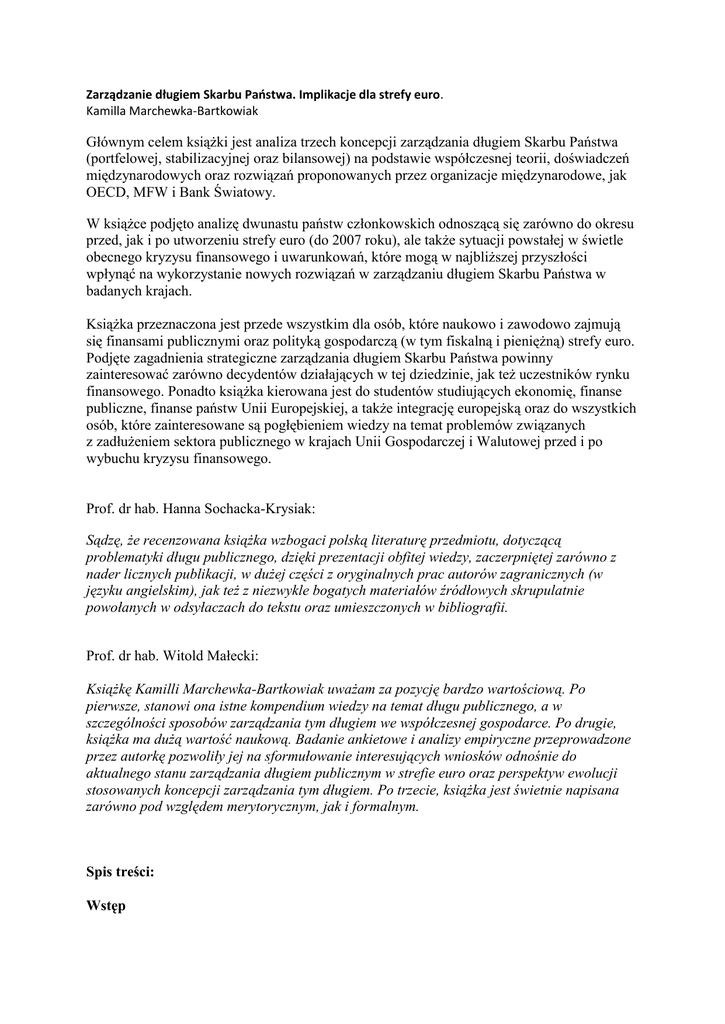 Zarządzanie długiem Skarbu Państwa. Implikacje dla strefy euro.
Kamilla Marchewka-Bartkowiak

Głównym celem książki jest analiza trzech koncepcji zarządzania długiem Skarbu Państwa (portfelowej, stabilizacyjnej oraz bilansowej) na podstawie współczesnej teorii, doświadczeń międzynarodowych oraz rozwiązań proponowanych przez organizacje międzynarodowe, jak OECD, MFW i Bank Światowy.

W książce podjęto analizę dwunastu państw członkowskich odnoszącą się zarówno do okresu przed, jak i po utworzeniu strefy euro (do 2007 roku), ale także sytuacji powstałej w świetle obecnego kryzysu finansowego i uwarunkowań, które mogą w najbliższej przyszłości wpłynąć na wykorzystanie nowych rozwiązań w zarządzaniu długiem Skarbu Państwa w badanych krajach.

Książka przeznaczona jest przede wszystkim dla osób, które naukowo i zawodowo zajmują się finansami publicznymi oraz polityką gospodarczą (w tym fiskalną i pieniężną) strefy euro. Podjęte zagadnienia strategiczne zarządzania długiem Skarbu Państwa powinny zainteresować zarówno decydentów działających w tej dziedzinie, jak też uczestników rynku finansowego. Ponadto książka kierowana jest do studentów studiujących ekonomię, finanse publiczne, finanse państw Unii Europejskiej, a także integrację europejską oraz do wszystkich osób, które zainteresowane są pogłębieniem wiedzy na temat problemów związanych z zadłużeniem sektora publicznego w krajach Unii Gospodarczej i Walutowej przed i po wybuchu kryzysu finansowego.

Prof. dr hab. Hanna Sochacka-Krysiak:

Sądzę, że recenzowana książka wzbogaci polską literaturę przedmiotu, dotyczącą problematyki długu publicznego, dzięki prezentacji obfitej wiedzy, zaczerpniętej zarówno z nader licznych publikacji, w dużej części z oryginalnych prac autorów zagranicznych (w języku angielskim), jak też z niezwykle bogatych materiałów źródłowych skrupulatnie powołanych w odsyłaczach do tekstu oraz umieszczonych w bibliografii.

Prof. dr hab. Witold Małecki:

Książkę Kamilli Marchewka-Bartkowiak uważam za pozycję bardzo wartościową. Po pierwsze, stanowi ona istne kompendium wiedzy na temat długu publicznego, a w szczególności sposobów zarządzania tym długiem we współczesnej gospodarce. Po drugie, książka ma dużą wartość naukową. Badanie ankietowe i analizy empiryczne przeprowadzone przez autorkę pozwoliły jej na sformułowanie interesujących wniosków odnośnie do aktualnego stanu zarządzania długiem publicznym w strefie euro oraz perspektyw ewolucji stosowanych koncepcji zarządzania tym długiem. Po trzecie, książka jest świetnie napisana zarówno pod względem merytorycznym, jak i formalnym.

Spis treści:

Wstęp